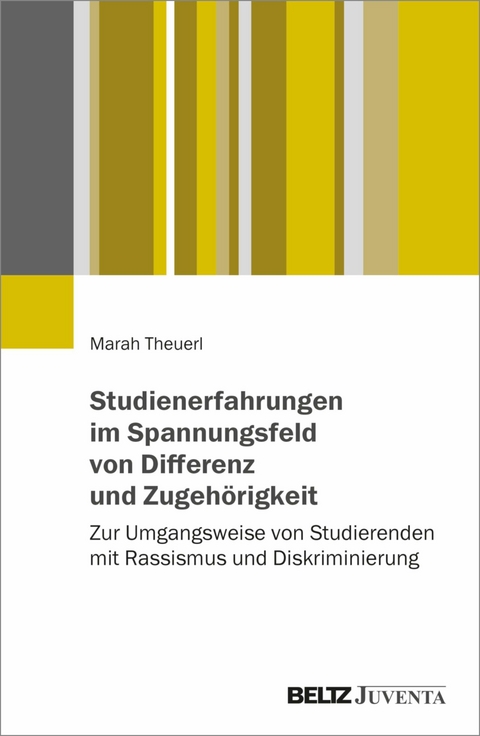 Marah Theuerl

Studienerfahrungen im Spannungsfeld von Differenz und Zugehörigkeit

Zur Umgangsweise von Studierenden mit Rassismus und Diskriminierung

BELTZ JUVENTA